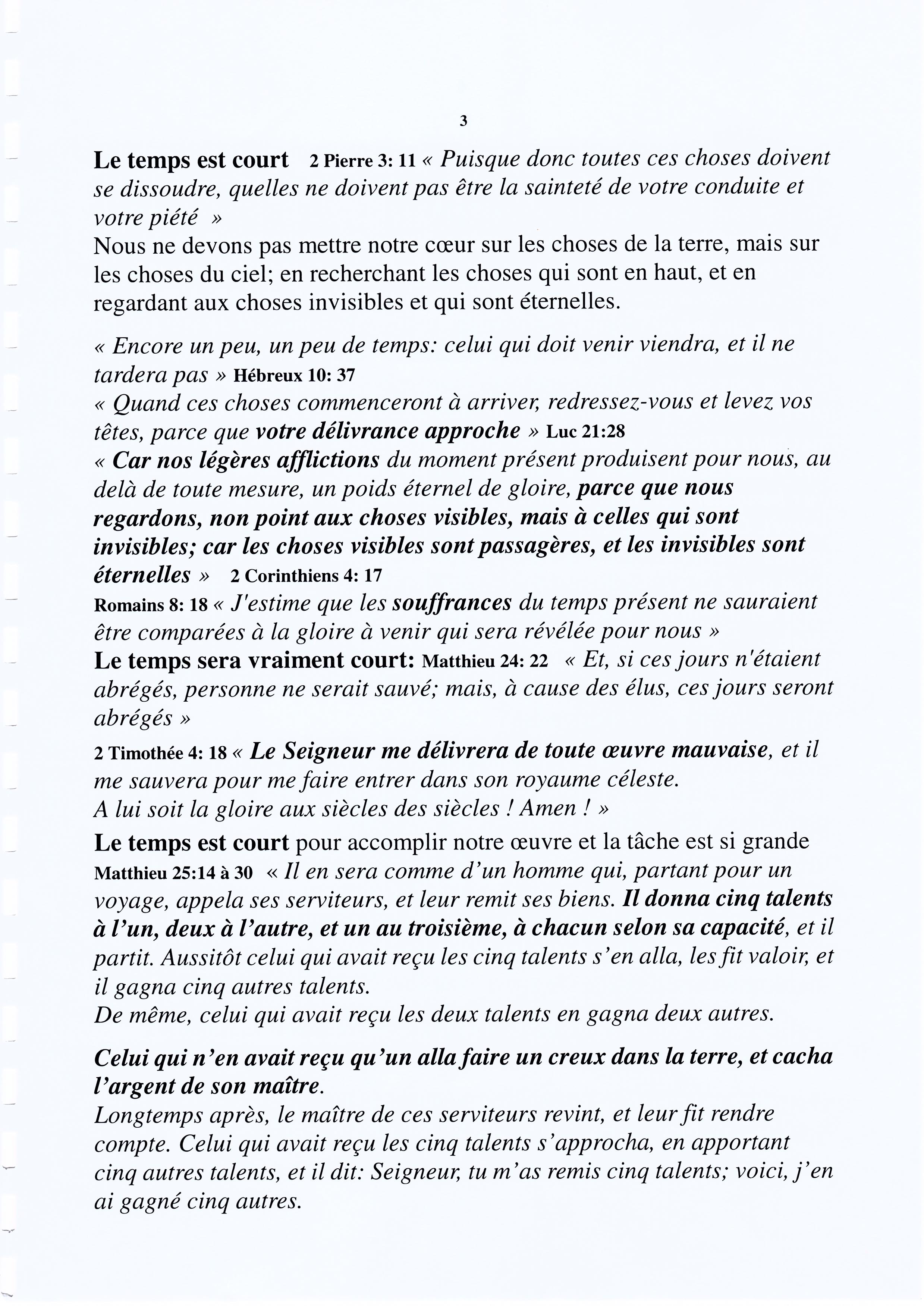 3

Le temps est court 2 Pierre 3: 11 « Puisque donc toutes ces choses doivent se dissoudre, quelles ne doivent pas être la sainteté de votre conduite et votre piété »
Nous ne devons pas mettre notre cœur sur les choses de la terre, mais sur les choses du ciel; en recherchant les choses qui sont en haut, et en regardant aux choses invisibles et qui sont éternelles.

« Encore un peu, un peu de temps: celui qui doit venir viendra, et il ne tardera pas » Hébreux 10: 37
« Quand ces choses commenceront à arriver, redressez-vous et levez vos têtes, parce que votre délivrance approche » Luc 21:28
« Car nos légères afflictions du moment présent produisent pour nous, au delà de toute mesure, un poids éternel de gloire, parce que nous regardons, non point aux choses visibles, mais à celles qui sont invisibles; car les choses visibles sont passagères, et les invisibles sont éternelles » 2 Corinthiens 4: 17
Romains 8: 18 « J'estime que les souffrances du temps présent ne sauraient être comparées à la gloire à venir qui sera révélée pour nous »
Le temps sera vraiment court: Matthieu 24: 22 « Et, si ces jours n'étaient abrégés, personne ne serait sauvé; mais, à cause des élus, ces jours seront abrégés »
2 Timothée 4: 18 « Le Seigneur me délivrera de toute œuvre mauvaise, et il me sauvera pour me faire entrer dans son royaume céleste.
A lui soit la gloire aux siècles des siècles ! Amen ! »
Le temps est court pour accomplir notre œuvre et la tâche est si grande
Matthieu 25:14 à 30 « Il en sera comme d'un homme qui, partant pour un voyage, appela ses serviteurs, et leur remit ses biens. Il donna cinq talents à l'un, deux à l'autre, et un au troisième, à chacun selon sa capacité, et il partit. Aussitôt celui qui avait reçu les cinq talents s'en alla, les fit valoir, et il gagna cinq autres talents.
De même, celui qui avait reçu les deux talents en gagna deux autres.

Celui qui n'en avait reçu qu'un alla faire un creux dans la terre, et cacha l'argent de son maître.
Longtemps après, le maître de ces serviteurs revint, et leur fit rendre compte. Celui qui avait reçu les cinq talents s'approcha, en apportant cinq autres talents, et il dit: Seigneur, tu m'as remis cinq talents; voici, j'en ai gagné cinq autres.